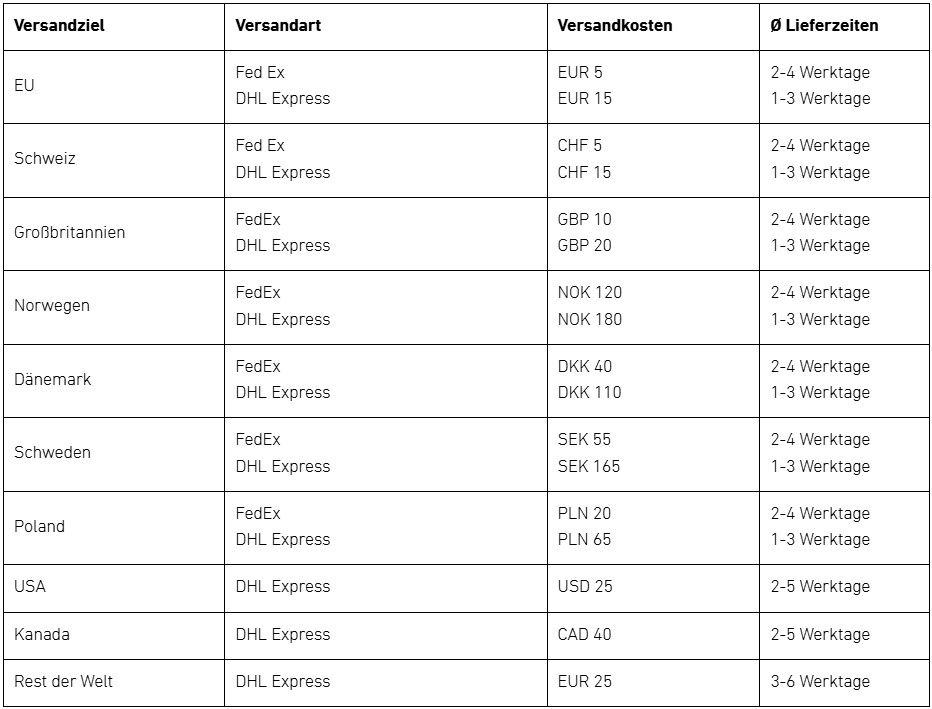 | Versandziel | Versandart | Versandkosten | Ø Lieferzeiten |
|---|---|---|---|
| EU | Fed Ex<br>DHL Express | EUR 5<br>EUR 15 | 2-4 Werktage<br>1-3 Werktage |
| Schweiz | Fed Ex<br>DHL Express | CHF 5<br>CHF 15 | 2-4 Werktage<br>1-3 Werktage |
| Großbritannien | FedEx<br>DHL Express | GBP 10<br>GBP 20 | 2-4 Werktage<br>1-3 Werktage |
| Norwegen | FedEx<br>DHL Express | NOK 120<br>NOK 180 | 2-4 Werktage<br>1-3 Werktage |
| Dänemark | FedEx<br>DHL Express | DKK 40<br>DKK 110 | 2-4 Werktage<br>1-3 Werktage |
| Schweden | FedEx<br>DHL Express | SEK 55<br>SEK 165 | 2-4 Werktage<br>1-3 Werktage |
| Poland | FedEx<br>DHL Express | PLN 20<br>PLN 65 | 2-4 Werktage<br>1-3 Werktage |
| USA | DHL Express | USD 25 | 2-5 Werktage |
| Kanada | DHL Express | CAD 40 | 2-5 Werktage |
| Rest der Welt | DHL Express | EUR 25 | 3-6 Werktage |